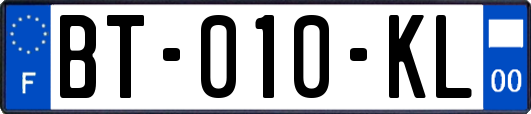 F
BT-010-KL
00